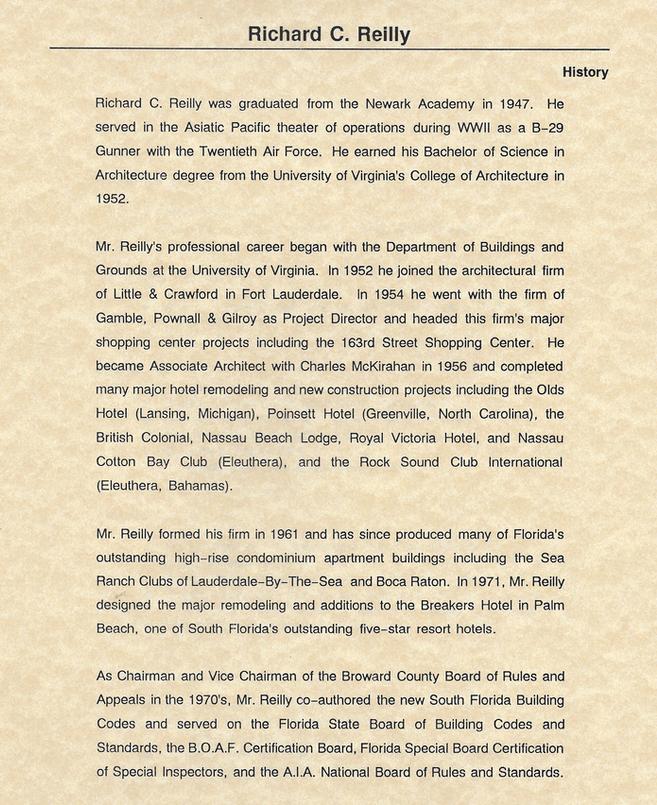 Richard C. Reilly

History

Richard C. Reilly was graduated from the Newark Academy in 1947. He served in the Asiatic Pacific theater of operations during WWII as a B-29 Gunner with the Twentieth Air Force. He earned his Bachelor of Science in Architecture degree from the University of Virginia's College of Architecture in 1952.

Mr. Reilly's professional career began with the Department of Buildings and Grounds at the University of Virginia. In 1952 he joined the architectural firm of Little & Crawford in Fort Lauderdale. In 1954 he went with the firm of Gamble, Pownall & Gilroy as Project Director and headed this firm's major shopping center projects including the 163rd Street Shopping Center. He became Associate Architect with Charles McKirahan in 1956 and completed many major hotel remodeling and new construction projects including the Olds Hotel (Lansing, Michigan), Poinsett Hotel (Greenville, North Carolina), the British Colonial, Nassau Beach Lodge, Royal Victoria Hotel, and Nassau Cotton Bay Club (Eleuthera), and the Rock Sound Club International (Eleuthera, Bahamas).

Mr. Reilly formed his firm in 1961 and has since produced many of Florida's outstanding high-rise condominium apartment buildings including the Sea Ranch Clubs of Lauderdale-By-The-Sea and Boca Raton. In 1971, Mr. Reilly designed the major remodeling and additions to the Breakers Hotel in Palm Beach, one of South Florida's outstanding five-star resort hotels.

As Chairman and Vice Chairman of the Broward County Board of Rules and Appeals in the 1970's, Mr. Reilly co-authored the new South Florida Building Codes and served on the Florida State Board of Building Codes and Standards, the B.O.A.F. Certification Board, Florida Special Board Certification of Special Inspectors, and the A.I.A. National Board of Rules and Standards.